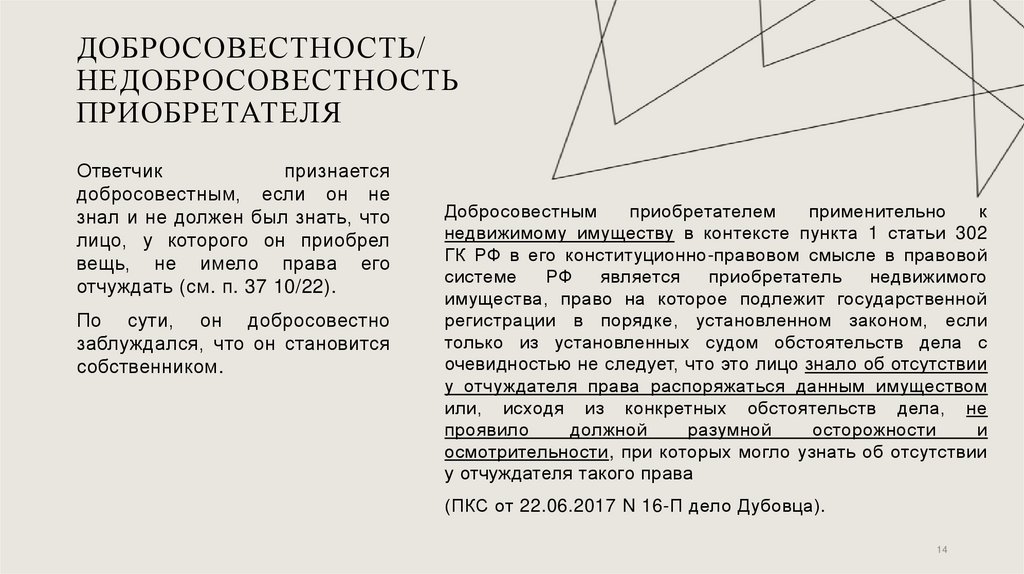 ДОБРОСОВЕСТНОСТЬ/ НЕДОБРОСОВЕСТНОСТЬ ПРИОБРЕТАТЕЛЯ

Ответчик признается добросовестным, если он не знал и не должен был знать, что лицо, у которого он приобрел вещь, не имело права его отчуждать (см. п. 37 10/22).

По сути, он добросовестно заблуждался, что он становится собственником.

Добросовестным приобретателем применительно к недвижимому имуществу в контексте пункта 1 статьи 302 ГК РФ в его конституционно-правовом смысле в правовой системе РФ является приобретатель недвижимого имущества, право на которое подлежит государственной регистрации в порядке, установленном законом, если только из установленных судом обстоятельств дела с очевидностью не следует, что это лицо знало об отсутствии у отчуждателя права распоряжаться данным имуществом или, исходя из конкретных обстоятельств дела, не проявило должной разумной осторожности и осмотрительности, при которых могло узнать об отсутствии у отчуждателя такого права

(ПКС от 22.06.2017 N 16-П дело Дубовца).

14